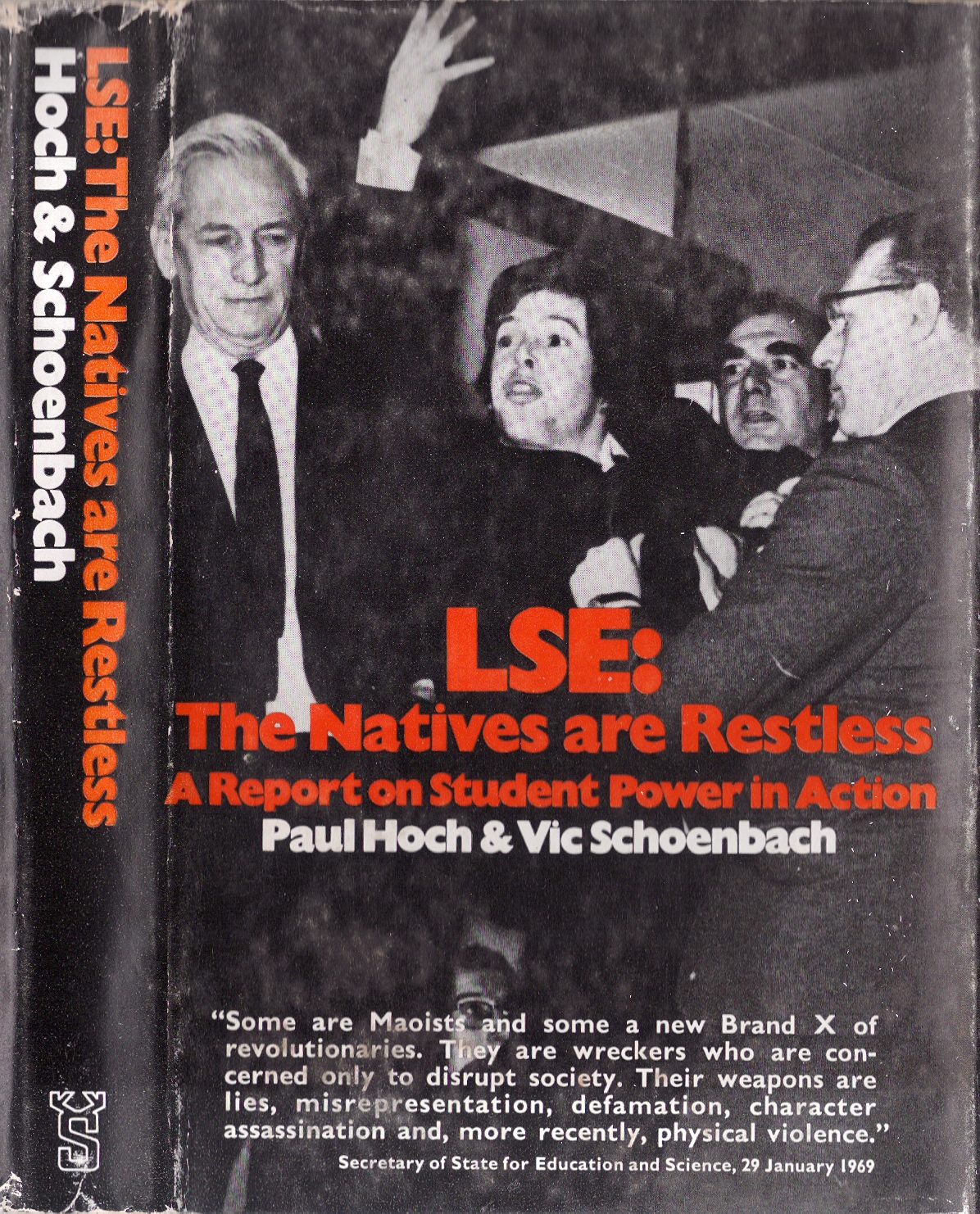 LSE: The Natives are Restless
Hoch & Schoenbach

LSE:
The Natives are Restless
A Report on Student Power in Action
Paul Hoch & Vic Schoenbach

"Some are Maoists and some a new Brand X of revolutionaries. They are wreckers who are concerned only to disrupt society. Their weapons are lies, misrepresentation, defamation, character assassination and, more recently, physical violence."
Secretary of State for Education and Science, 29 January 1969